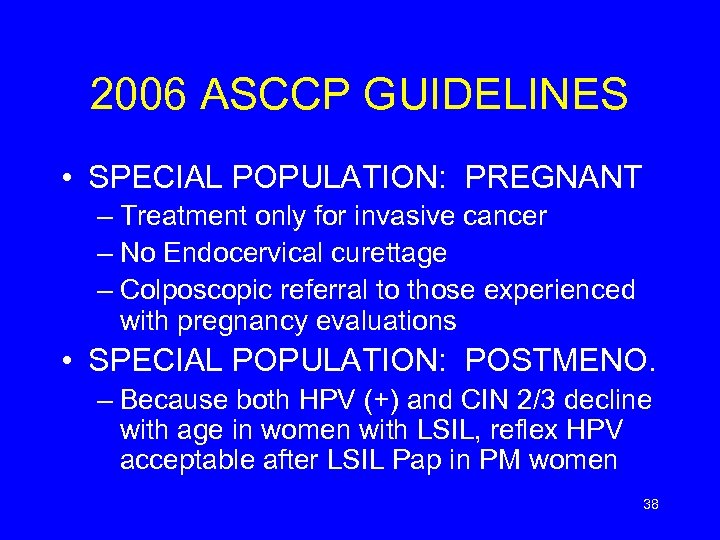 2006 ASCCP GUIDELINES

• SPECIAL POPULATION: PREGNANT
– Treatment only for invasive cancer
– No Endocervical curettage
– Colposcopic referral to those experienced with pregnancy evaluations

• SPECIAL POPULATION: POSTMENO.
– Because both HPV (+) and CIN 2/3 decline with age in women with LSIL, reflex HPV acceptable after LSIL Pap in PM women

38